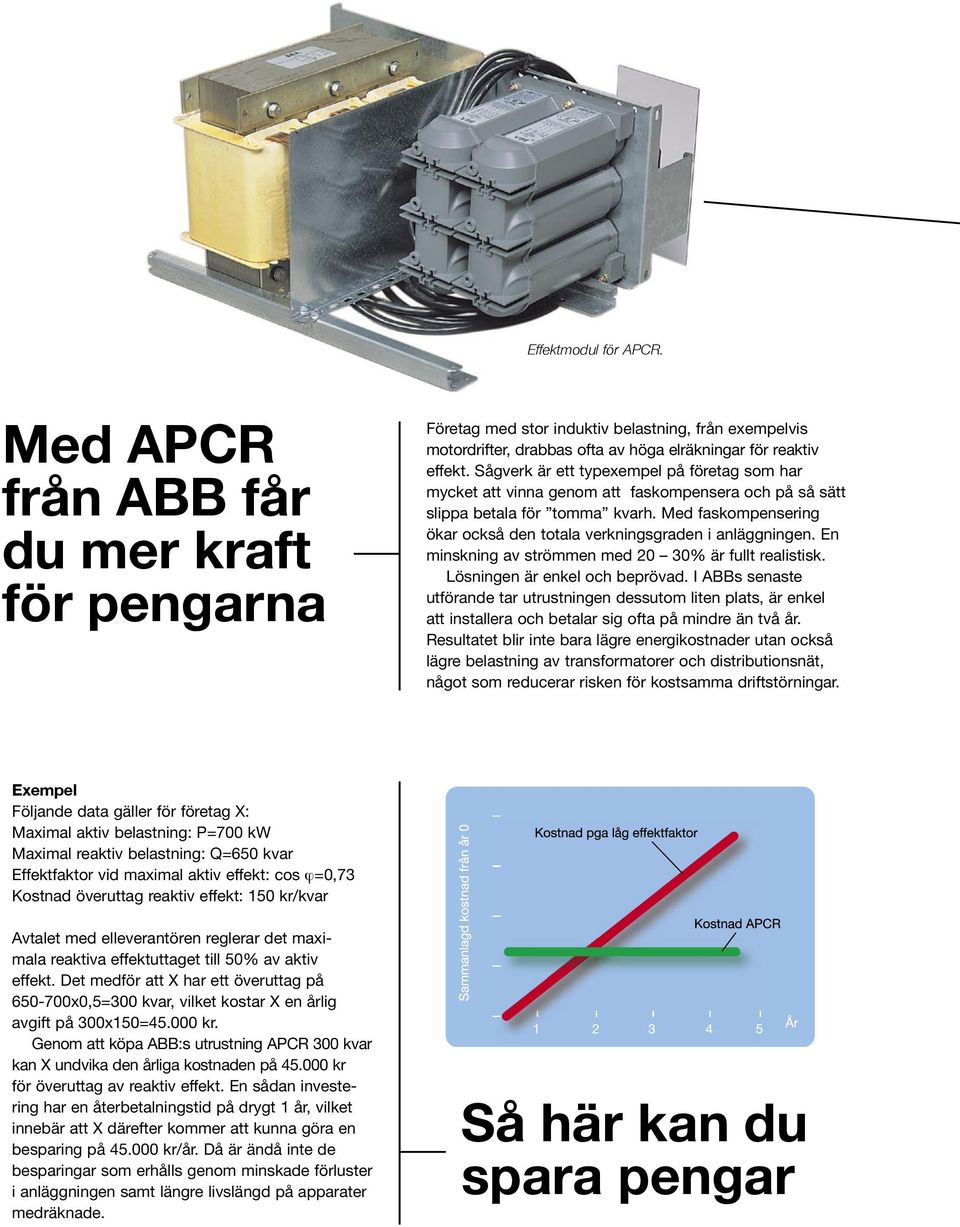 Effektmodul för APCR.

Med APCR från ABB får du mer kraft för pengarna

Företag med stor induktiv belastning, från exempelvis motordrifter, drabbas ofta av höga elräkningar för reaktiv effekt. Sågverk är ett typexempel på företag som har mycket att vinna genom att faskompensera och på så sätt slippa betala för ”tomma” kvarh. Med faskompensering ökar också den totala verkningsgraden i anläggningen. En minskning av strömmen med 20 – 30% är fullt realistisk.

Lösningen är enkel och beprövad. I ABBs senaste utförande tar utrustningen dessutom liten plats, är enkel att installera och betalar sig ofta på mindre än två år. Resultatet blir inte bara lägre energikostnader utan också lägre belastning av transformatorer och distributionsnät, något som reducerar risken för kostsamma driftstörningar.

Exempel
Följande data gäller för företag X:
Maximal aktiv belastning: P=700 kW
Maximal reaktiv belastning: Q=650 kvar
Effektfaktor vid maximal aktiv effekt: cos $\varphi$=0,73
Kostnad överuttag reaktiv effekt: 150 kr/kvar

Avtalet med elleverantören reglerar det maximala reaktiva effektuttaget till 50% av aktiv effekt. Det medför att X har ett överuttag på 650-700x0,5=300 kvar, vilket kostar X en årlig avgift på 300x150=45.000 kr.

Genom att köpa ABB:s utrustning APCR 300 kvar kan X undvika den årliga kostnaden på 45.000 kr för överuttag av reaktiv effekt. En sådan investering har en återbetalningstid på drygt 1 år, vilket innebär att X därefter kommer att kunna göra en besparing på 45.000 kr/år. Då är ändå inte de besparingar som erhålls genom minskade förluster i anläggningen samt längre livslängd på apparater medräknade.

Sammanlagd kostnad från år 0
Kostnad pga låg effektfaktor
Kostnad APCR
1 2 3 4 5 År

Så här kan du spara pengar